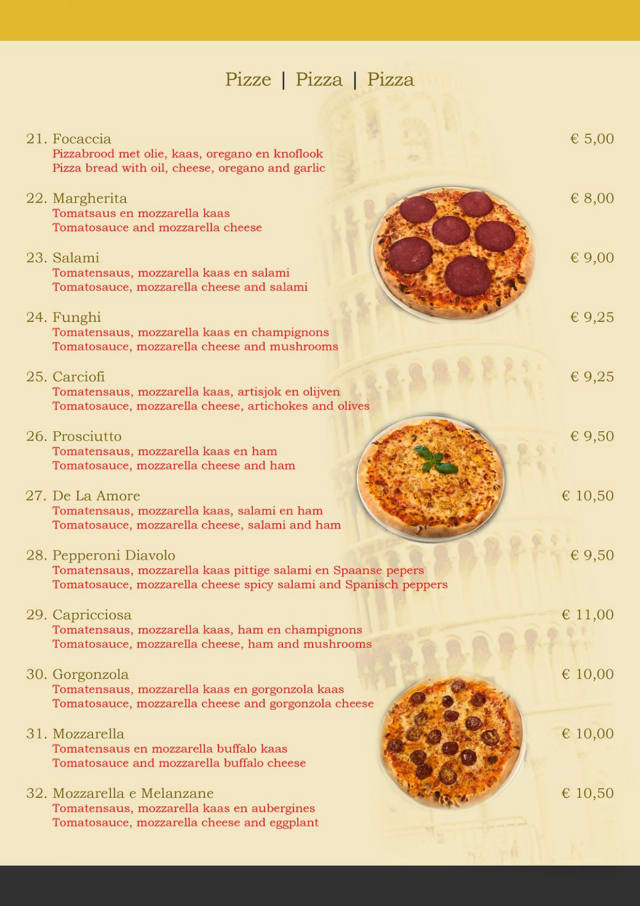 Pizze | Pizza | Pizza

21. Focaccia € 5,00
Pizzabrood met olie, kaas, oregano en knoflook
Pizza bread with oil, cheese, oregano and garlic

22. Margherita € 8,00
Tomatsaus en mozzarella kaas
Tomatosauce and mozzarella cheese

23. Salami € 9,00
Tomatensaus, mozzarella kaas en salami
Tomatosauce, mozzarella cheese and salami

24. Funghi € 9,25
Tomatensaus, mozzarella kaas en champignons
Tomatosauce, mozzarella cheese and mushrooms

25. Carciofi € 9,25
Tomatensaus, mozzarella kaas, artisjok en olijven
Tomatosauce, mozzarella cheese, artichokes and olives

26. Prosciutto € 9,50
Tomatensaus, mozzarella kaas en ham
Tomatosauce, mozzarella cheese and ham

27. De La Amore € 10,50
Tomatensaus, mozzarella kaas, salami en ham
Tomatosauce, mozzarella cheese, salami and ham

28. Pepperoni Diavolo € 9,50
Tomatensaus, mozzarella kaas pittige salami en Spaanse pepers
Tomatosauce, mozzarella cheese spicy salami and Spanisch peppers

29. Capricciosa € 11,00
Tomatensaus, mozzarella kaas, ham en champignons
Tomatosauce, mozzarella cheese, ham and mushrooms

30. Gorgonzola € 10,00
Tomatensaus, mozzarella kaas en gorgonzola kaas
Tomatosauce, mozzarella cheese and gorgonzola cheese

31. Mozzarella € 10,00
Tomatensaus en mozzarella buffalo kaas
Tomatosauce and mozzarella buffalo cheese

32. Mozzarella e Melanzane € 10,50
Tomatensaus, mozzarella kaas en aubergines
Tomatosauce, mozzarella cheese and eggplant